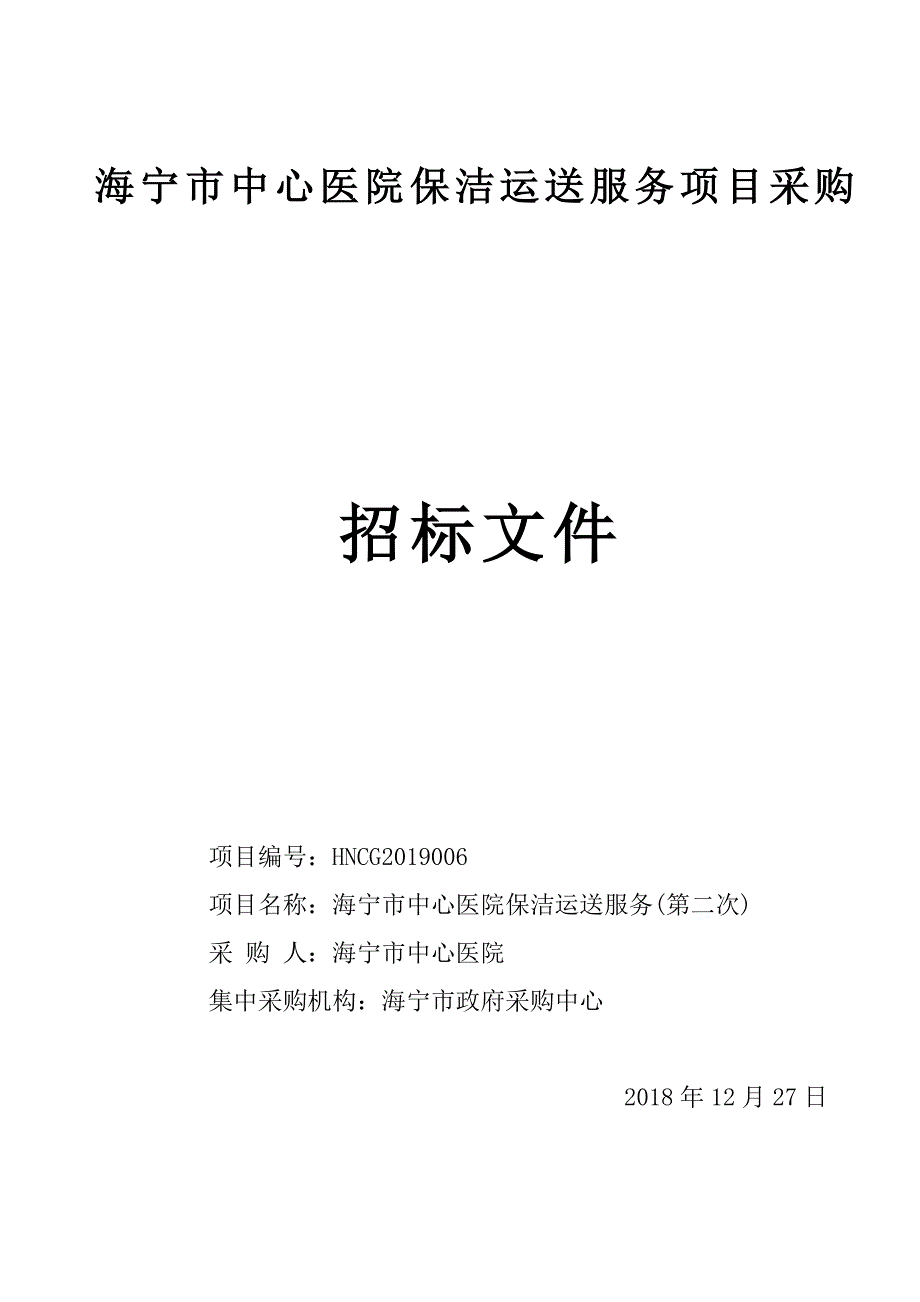 海宁市中心医院保洁运送服务项目采购

招标文件

项目编号：HNCG2019006

项目名称：海宁市中心医院保洁运送服务(第二次)

采 购 人：海宁市中心医院

集中采购机构：海宁市政府采购中心

2018 年 12 月 27 日